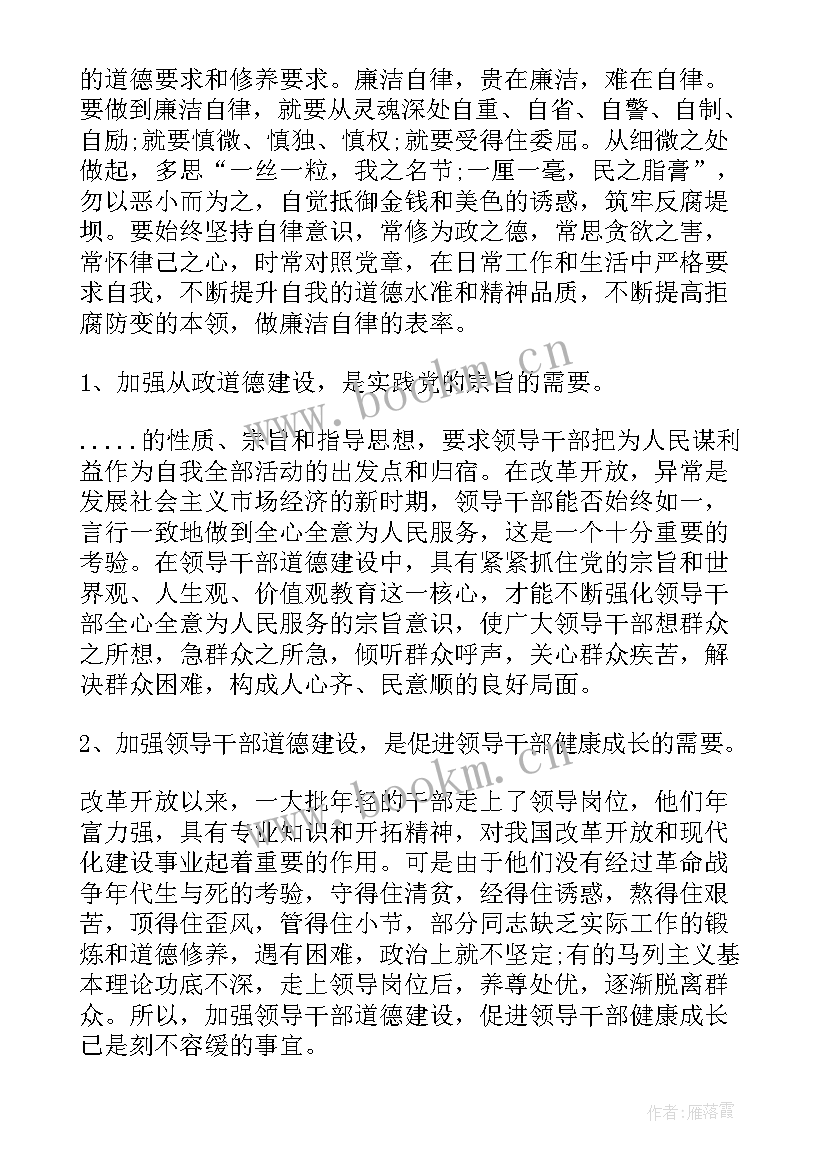 的道德要求和修养要求。廉洁自律，贵在廉洁，难在自律。要做到廉洁自律，就要从灵魂深处自重、自省、自警、自制、自励;就要慎微、慎独、慎权;就要受得住委屈。从细微之处做起，多思“一丝一粒，我之名节;一厘一毫，民之脂膏”，勿以恶小而为之，自觉抵御金钱和美色的诱惑，筑牢反腐堤坝。要始终坚持自律意识，常修为政之德，常思贪欲之害，常怀律己之心，时常对照党章，在日常工作和生活中严格要求自我，不断提升自我的道德水准和精神品质，不断提高拒腐防变的本领，做廉洁自律的表率。

1、加强从政道德建设，是实践党的宗旨的需要。

.....的性质、宗旨和指导思想，要求领导干部把为人民谋利益作为自我全部活动的出发点和归宿。在改革开放，异常是发展社会主义市场经济的新时期，领导干部能否始终如一，言行一致地做到全心全意为人民服务，这是一个十分重要的考验。在领导干部道德建设中，具有紧紧抓住党的宗旨和世界观、人生观、价值观教育这一核心，才能不断强化领导干部全心全意为人民服务的宗旨意识，使广大领导干部想群众之所想，急群众之所急，倾听群众呼声，关心群众疾苦，解决群众困难，构成人心齐、民意顺的良好局面。

2、加强领导干部道德建设，是促进领导干部健康成长的需要。

改革开放以来，一大批年轻的干部走上了领导岗位，他们年富力强，具有专业知识和开拓精神，对我国改革开放和现代化建设事业起着重要的作用。可是由于他们没有经过革命战争年代生与死的考验，守得住清贫，经得住诱惑，熬得住艰苦，顶得住歪风，管得住小节，部分同志缺乏实际工作的锻炼和道德修养，遇有困难，政治上就不坚定;有的马列主义基本理论功底不深，走上领导岗位后，养尊处优，逐渐脱离群众。所以，加强领导干部道德建设，促进领导干部健康成长已是刻不容缓的事宜。

www.bookm.cn

www.bookm.cn

作者：雁落霞